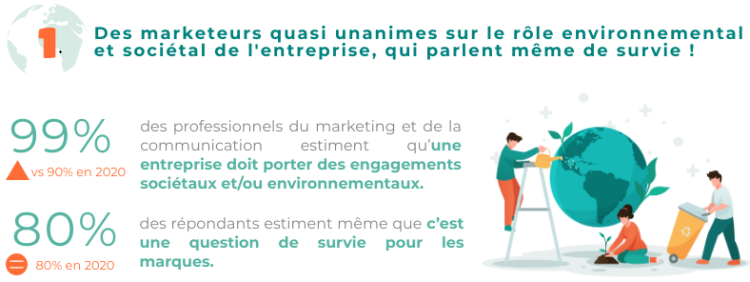 1. Des marketeurs quasi unanimes sur le rôle environnemental et sociétal de l'entreprise, qui parlent même de survie !

99%
vs 90% en 2020

des professionnels du marketing et de la communication estiment qu'une entreprise doit porter des engagements sociétaux et/ou environnementaux.

80%
80% en 2020

des répondants estiment même que c'est une question de survie pour les marques.